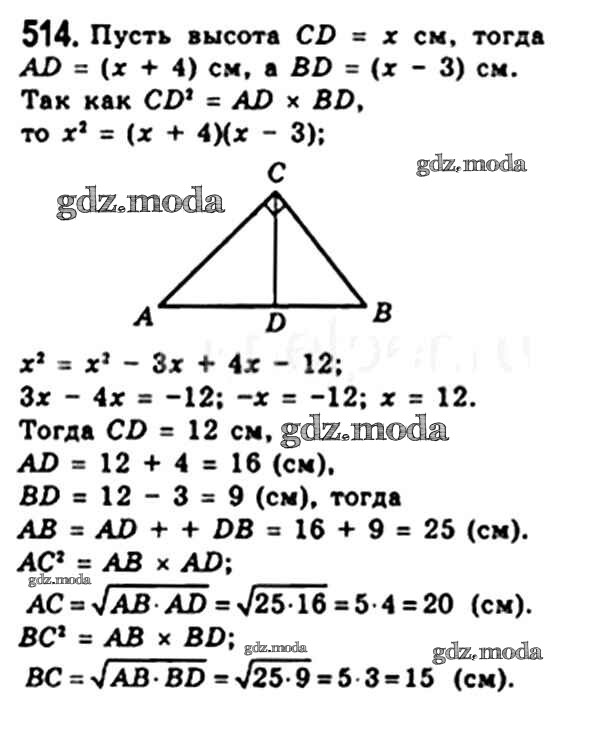 514. Пусть высота $CD = x$ см, тогда $AD = (x + 4)$ см, а $BD = (x - 3)$ см. Так как $CD^2 = AD \times BD$, то $x^2 = (x + 4)(x - 3)$;

gdz.moda

gdz.moda

C

A D B

$x^2 = x^2 - 3x + 4x - 12$;
$3x - 4x = -12$; $-x = -12$; $x = 12$.
Тогда $CD = 12$ см, gdz.moda
$AD = 12 + 4 = 16$ (см),
$BD = 12 - 3 = 9$ (см), тогда
$AB = AD + + DB = 16 + 9 = 25$ (см).
$AC^2 = AB \times AD$;
gdz.moda
$AC = \sqrt{AB \cdot AD} = \sqrt{25 \cdot 16} = 5 \cdot 4 = 20$ (см).
$BC^2 = AB \times BD$;
gdz.moda gdz.moda
$BC = \sqrt{AB \cdot BD} = \sqrt{25 \cdot 9} = 5 \cdot 3 = 15$ (см).